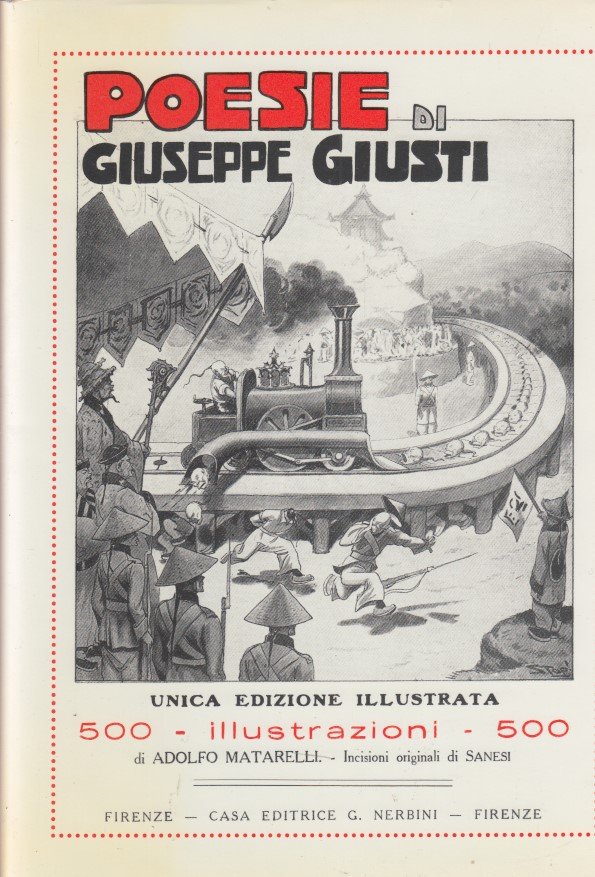 POESIE DI
GIUSEPPE GIUSTI

UNICA EDIZIONE ILLUSTRATA
500 - illustrazioni - 500
di ADOLFO MATARELLI. - Incisioni originali di SANESI

FIRENZE — CASA EDITRICE G. NERBINI — FIRENZE